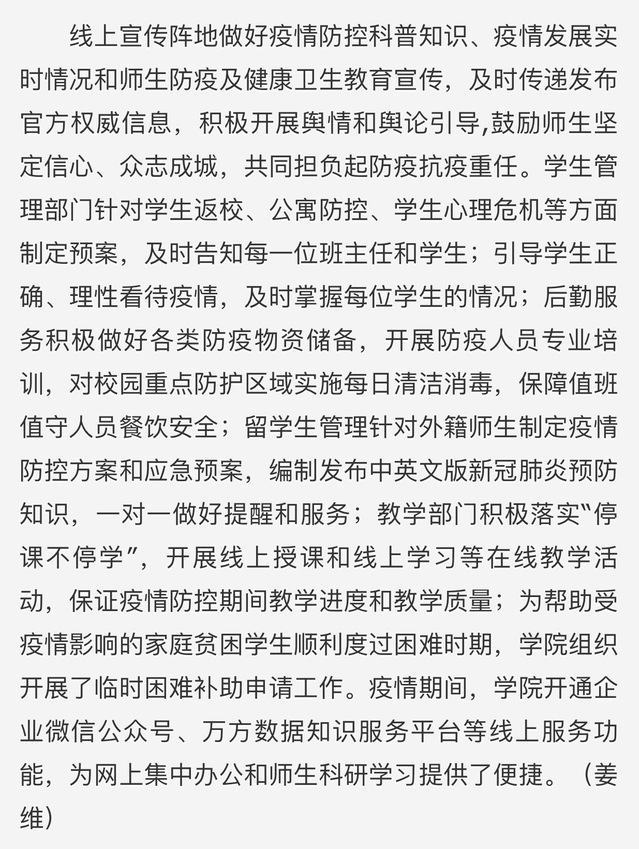 线上宣传阵地做好疫情防控科普知识、疫情发展实时情况和师生防疫及健康卫生教育宣传，及时传递发布官方权威信息，积极开展舆情和舆论引导,鼓励师生坚定信心、众志成城，共同担负起防疫抗疫重任。学生管理部门针对学生返校、公寓防控、学生心理危机等方面制定预案，及时告知每一位班主任和学生；引导学生正确、理性看待疫情，及时掌握每位学生的情况；后勤服务积极做好各类防疫物资储备，开展防疫人员专业培训，对校园重点防护区域实施每日清洁消毒，保障值班值守人员餐饮安全；留学生管理针对外籍师生制定疫情防控方案和应急预案，编制发布中英文版新冠肺炎预防知识，一对一做好提醒和服务；教学部门积极落实“停课不停学”，开展线上授课和线上学习等在线教学活动，保证疫情防控期间教学进度和教学质量；为帮助受疫情影响的家庭贫困学生顺利度过困难时期，学院组织开展了临时困难补助申请工作。疫情期间，学院开通企业微信公众号、万方数据知识服务平台等线上服务功能，为网上集中办公和师生科研学习提供了便捷。（姜维）